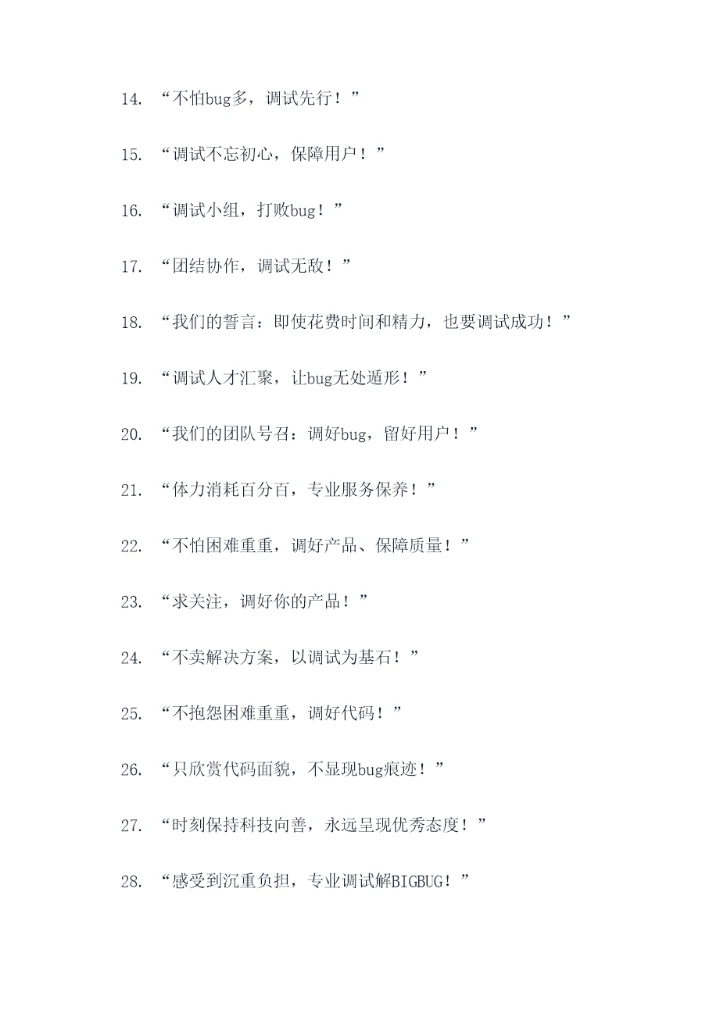 14. “不怕bug多，调试先行！”

15. “调试不忘初心，保障用户！”

16. “调试小组，打败bug！”

17. “团结协作，调试无敌！”

18. “我们的誓言：即使花费时间和精力，也要调试成功！”

19. “调试人才汇聚，让bug无处遁形！”

20. “我们的团队号召：调好bug，留好用户！”

21. “体力消耗百分百，专业服务保养！”

22. “不怕困难重重，调好产品、保障质量！”

23. “求关注，调好你的产品！”

24. “不卖解决方案，以调试为基石！”

25. “不抱怨困难重重，调好代码！”

26. “只欣赏代码面貌，不显现bug痕迹！”

27. “时刻保持科技向善，永远呈现优秀态度！”

28. “感受到沉重负担，专业调试解BIGBUG！”